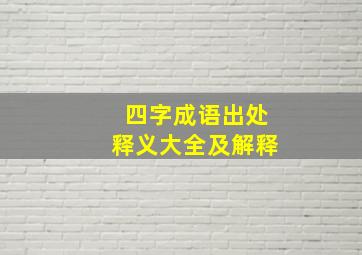 四字成语出处
释义大全及解释